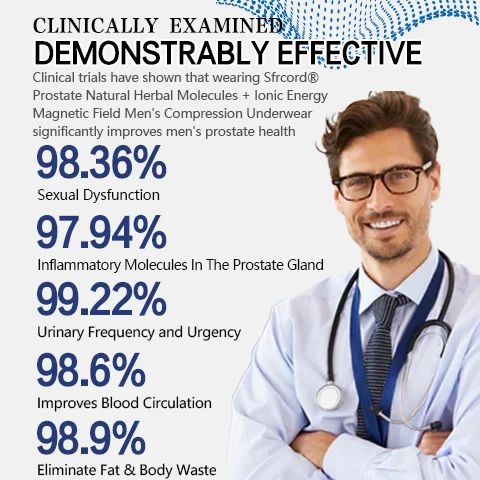 CLINICALLY EXAMINED
DEMONSTRABLY EFFECTIVE

Clinical trials have shown that wearing Sfrcord® Prostate Natural Herbal Molecules + Ionic Energy Magnetic Field Men's Compression Underwear significantly improves men's prostate health

98.36%
Sexual Dysfunction

97.94%
Inflammatory Molecules In The Prostate Gland

99.22%
Urinary Frequency and Urgency

98.6%
Improves Blood Circulation

98.9%
Eliminate Fat & Body Waste